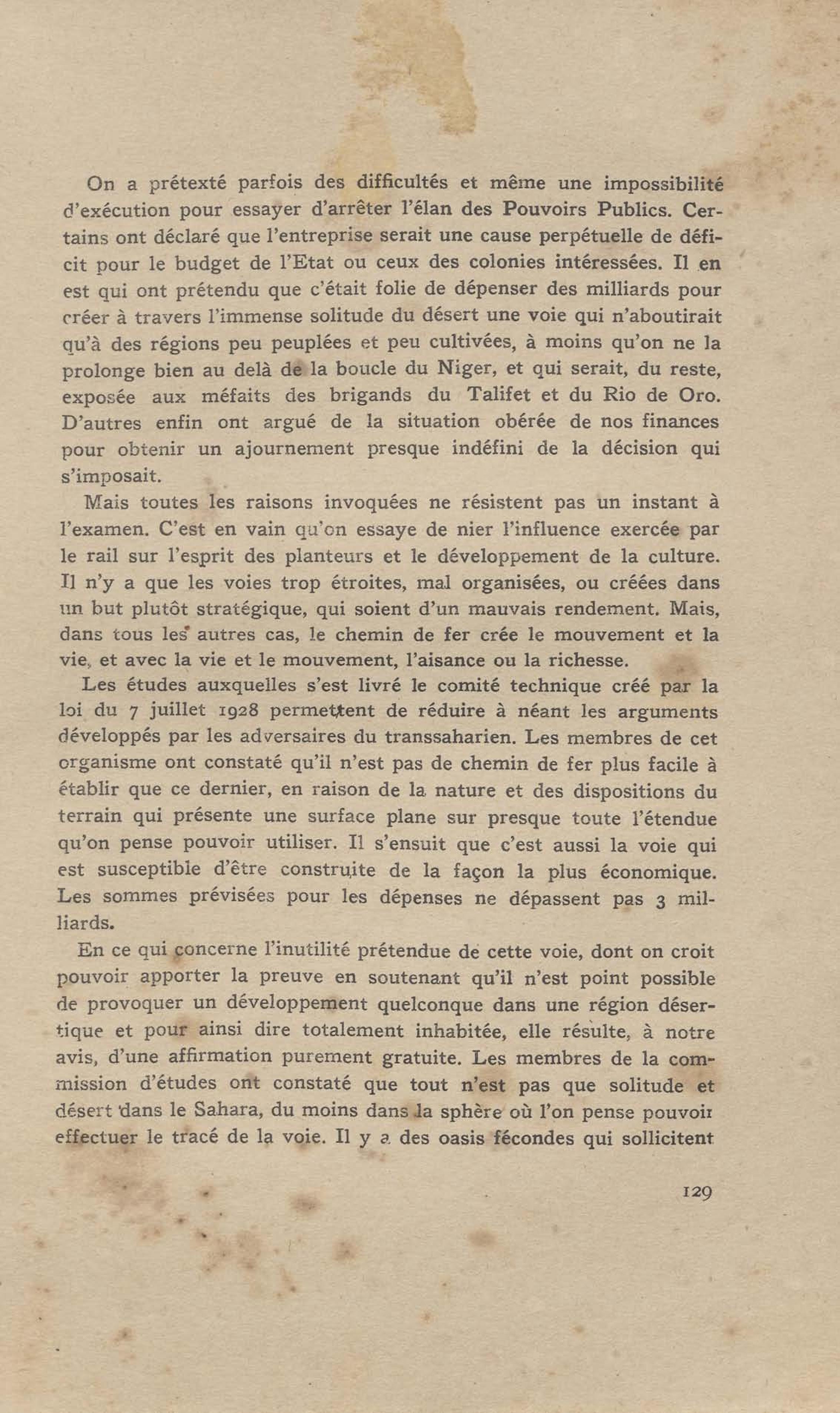 On a prétexté parfois des difficultés et même une impossibilité d'exécution pour essayer d'arrêter l'élan des Pouvoirs Publics. Certains ont déclaré que l'entreprise serait une cause perpétuelle de déficit pour le budget de l'Etat ou ceux des colonies intéressées. Il en est qui ont prétendu que c'était folie de dépenser des milliards pour créer à travers l'immense solitude du désert une voie qui n'aboutirait qu'à des régions peu peuplées et peu cultivées, à moins qu'on ne la prolonge bien au delà de la boucle du Niger, et qui serait, du reste, exposée aux méfaits des brigands du Talifet et du Rio de Oro. D'autres enfin ont argué de la situation obérée de nos finances pour obtenir un ajournement presque indéfini de la décision qui s'imposait.

Mais toutes les raisons invoquées ne résistent pas un instant à l'examen. C'est en vain qu'on essaye de nier l'influence exercée par le rail sur l'esprit des planteurs et le développement de la culture. Il n'y a que les voies trop étroites, mal organisées, ou créées dans un but plutôt stratégique, qui soient d'un mauvais rendement. Mais, dans tous les autres cas, le chemin de fer crée le mouvement et la vie, et avec la vie et le mouvement, l'aisance ou la richesse.

Les études auxquelles s'est livré le comité technique créé par la loi du 7 juillet 1928 permettent de réduire à néant les arguments développés par les adversaires du transsaharien. Les membres de cet organisme ont constaté qu'il n'est pas de chemin de fer plus facile à établir que ce dernier, en raison de la nature et des dispositions du terrain qui présente une surface plane sur presque toute l'étendue qu'on pense pouvoir utiliser. Il s'ensuit que c'est aussi la voie qui est susceptible d'être construite de la façon la plus économique. Les sommes prévisées pour les dépenses ne dépassent pas 3 milliards.

En ce qui concerne l'inutilité prétendue de cette voie, dont on croit pouvoir apporter la preuve en soutenant qu'il n'est point possible de provoquer un développement quelconque dans une région désertique et pour ainsi dire totalement inhabitée, elle résulte, à notre avis, d'une affirmation purement gratuite. Les membres de la commission d'études ont constaté que tout n'est pas que solitude et désert dans le Sahara, du moins dans la sphère où l'on pense pouvoir effectuer le tracé de la voie. Il y a des oasis fécondes qui sollicitent

129